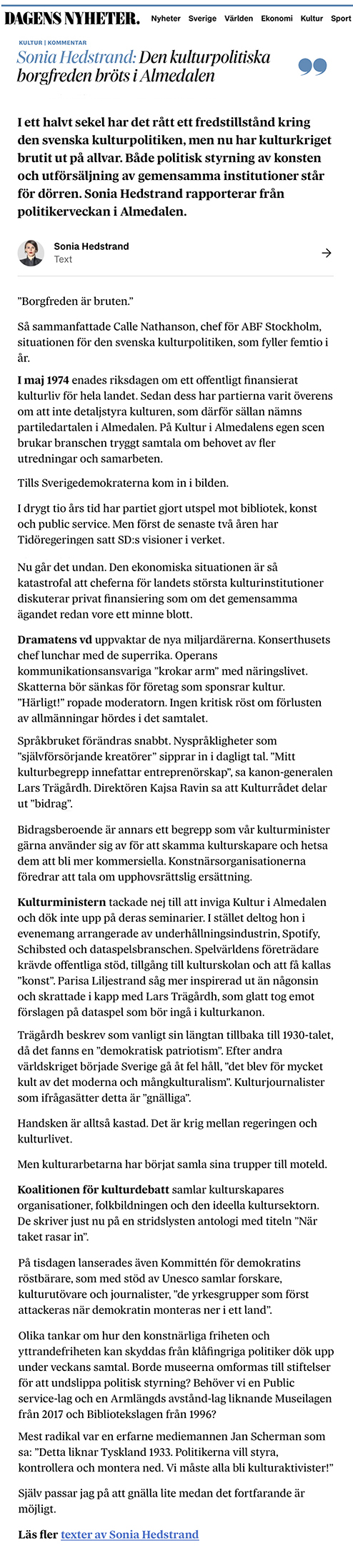 DAGENS NYHETER. Nyheter Sverige Världen Ekonomi Kultur Sport

KULTUR | KOMMENTAR

Sonia Hedstrand: Den kulturpolitiska borgfreden bröts i Almedalen

I ett halvt sekel har det rått ett fredstillstånd kring den svenska kulturpolitiken, men nu har kulturkriget brutit ut på allvar. Både politisk styrning av konsten och utförsäljning av gemensamma institutioner står för dörren. Sonia Hedstrand rapporterar från politikerveckan i Almedalen.

Sonia Hedstrand
Text

"Borgfreden är bruten."

Så sammanfattade Calle Nathanson, chef för ABF Stockholm, situationen för den svenska kulturpolitiken, som fyller femtio i år.

I maj 1974 enades riksdagen om ett offentligt finansierat kulturliv för hela landet. Sedan dess har partierna varit överens om att inte detaljstyra kulturen, som därför sällan nämns partiledartalen i Almedalen. På Kultur i Almedalens egen scen brukar branschen tryggt samtala om behovet av fler utredningar och samarbeten.

Tills Sverigedemokraterna kom in i bilden.

I drygt tio års tid har partiet gjort utspel mot bibliotek, konst och public service. Men först de senaste två åren har Tidöregeringen satt SD:s visioner i verket.

Nu går det undan. Den ekonomiska situationen är så katastrofal att cheferna för landets största kulturinstitutioner diskuterar privat finansiering som om det gemensamma ägandet redan vore ett minne blott.

Dramatens vd uppvaktar de nya miljardärerna. Konserthusets chef lunchar med de superrika. Operans kommunikationsansvariga "krokar arm" med näringslivet. Skatterna bör sänkas för företag som sponsrar kultur. "Härligt!" ropade moderatorn. Ingen kritisk röst om förlusten av allmänningar hördes i det samtalet.

Språkbruket förändras snabbt. Nyspråkligheter som "självförsörjande kreatörer" sipprar in i dagligt tal. "Mitt kulturbegrepp innefattar entreprenörskap", sa kanon-generalen Lars Trägårdh. Direktören Kajsa Ravin sa att Kulturrådet delar ut "bidrag".

Bidragsberoende är annars ett begrepp som vår kulturminister gärna använder sig av för att skamma kulturskapare och hetsa dem att bli mer kommersiella. Konstnärsorganisationerna föredrar att tala om upphovsrättslig ersättning.

Kulturministern tackade nej till att inviga Kultur i Almedalen och dök inte upp på deras seminarier. I stället deltog hon i evenemang arrangerade av underhållningsindustrin, Spotify, Schibsted och dataspelsbranschen. Spelvärldens företrädare krävde offentliga stöd, tillgång till kulturskolan och att få kallas "konst". Parisa Liljestrand såg mer inspirerad ut än någonsin och skrattade i kapp med Lars Trägårdh, som glatt tog emot förslagen på dataspel som bör ingå i kulturkanon.

Trägårdh beskrev som vanligt sin längtan tillbaka till 1930-talet, då det fanns en "demokratisk patriotism". Efter andra världskriget började Sverige gå åt fel håll, "det blev för mycket kult av det moderna och mångkulturalism". Kulturjournalister som ifrågasätter detta är "gnälliga".

Handsken är alltså kastad. Det är krig mellan regeringen och kulturlivet.

Men kulturarbetarna har börjat samla sina trupper till moteld.

Koalitionen för kulturdebatt samlar kulturskapares organisationer, folkbildningen och den ideella kultursektorn. De skriver just nu på en stridslysten antologi med titeln "När taket rasar in".

På tisdagen lanserades även Kommittén för demokratins röstbärare, som med stöd av Unesco samlar forskare, kulturutövare och journalister, "de yrkesgrupper som först attackeras när demokratin monteras ner i ett land".

Olika tankar om hur den konstnärliga friheten och yttrandefriheten kan skyddas från klåfingriga politiker dök upp under veckans samtal. Borde museerna omformas till stiftelser för att undslippa politisk styrning? Behöver vi en Public service-lag och en Armlängds avstånd-lag liknande Museilagen från 2017 och Bibliotekslagen från 1996?

Mest radikal var en erfarne mediemannen Jan Scherman som sa: "Detta liknar Tyskland 1933. Politikerna vill styra, kontrollera och montera ned. Vi måste alla bli kulturaktivister!"

Själv passar jag på att gnälla lite medan det fortfarande är möjligt.

Läs fler texter av Sonia Hedstrand